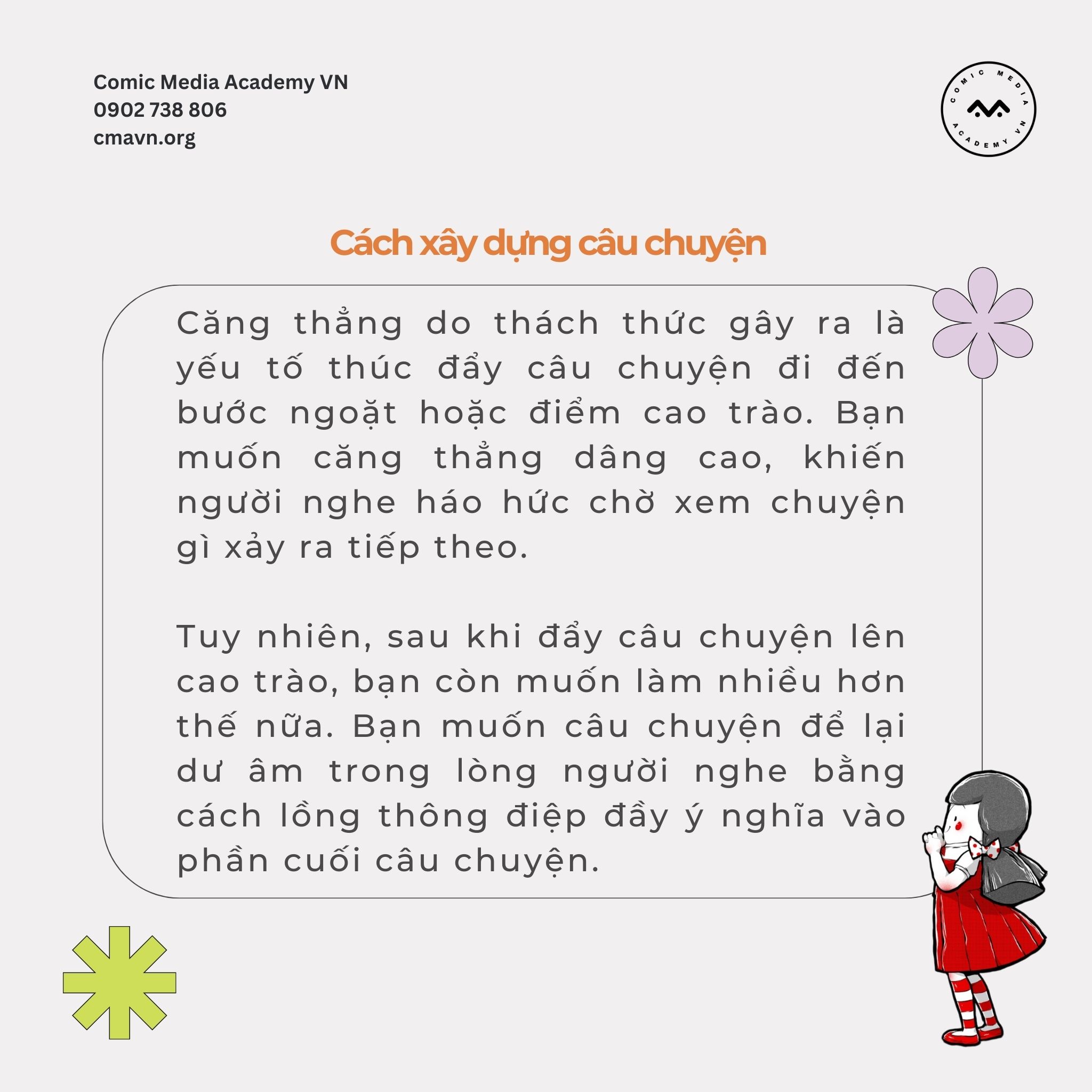 Comic Media Academy VN
0902 738 806
cmavn.org

COMIC MEDIA
ACADEMY VN

Cách xây dựng câu chuyện

Căng thẳng do thách thức gây ra là yếu tố thúc đẩy câu chuyện đi đến bước ngoặt hoặc điểm cao trào. Bạn muốn căng thẳng dâng cao, khiến người nghe háo hức chờ xem chuyện gì xảy ra tiếp theo.

Tuy nhiên, sau khi đẩy câu chuyện lên cao trào, bạn còn muốn làm nhiều hơn thế nữa. Bạn muốn câu chuyện để lại dư âm trong lòng người nghe bằng cách lồng thông điệp đầy ý nghĩa vào phần cuối câu chuyện.